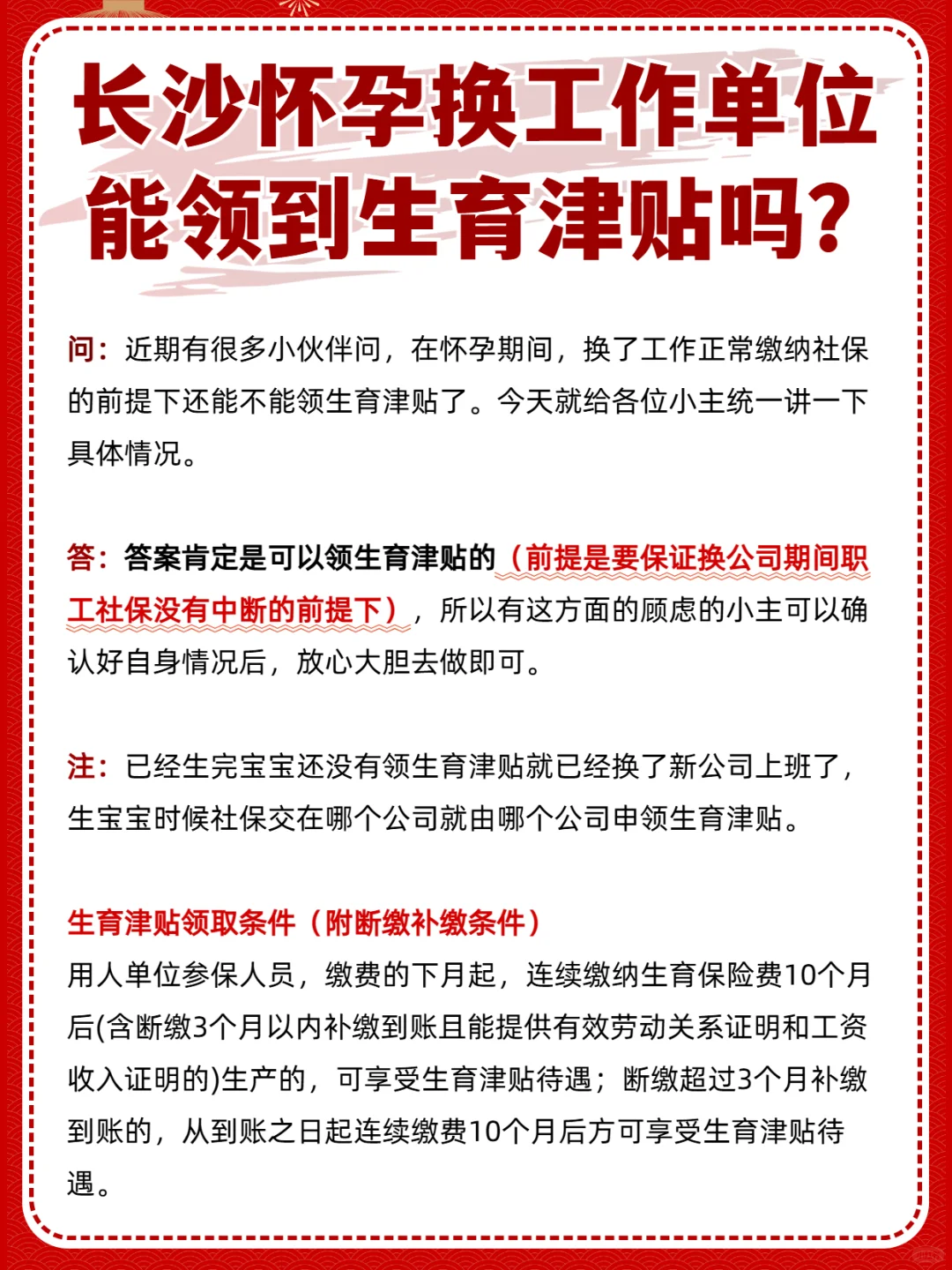 长沙怀孕换工作单位能领到生育津贴吗?

问：近期有很多小伙伴问，在怀孕期间，换了工作正常缴纳社保的前提下还能不能领生育津贴了。今天就给各位小主统一讲一下具体情况。

答：答案肯定是可以领生育津贴的（前提是要保证换公司期间职工社保没有中断的前提下），所以有这方面的顾虑的小主可以确认好自身情况后，放心大胆去做即可。

注：已经生完宝宝还没有领生育津贴就已经换了新公司上班了，生宝宝时候社保交在哪个公司就由哪个公司申领生育津贴。

生育津贴领取条件（附断缴补缴条件）
用人单位参保人员，缴费的下月起，连续缴纳生育保险费10个月后(含断缴3个月以内补缴到账且能提供有效劳动关系证明和工资收入证明的)生产的，可享受生育津贴待遇；断缴超过3个月补缴到账的，从到账之日起连续缴费10个月后方可享受生育津贴待遇。